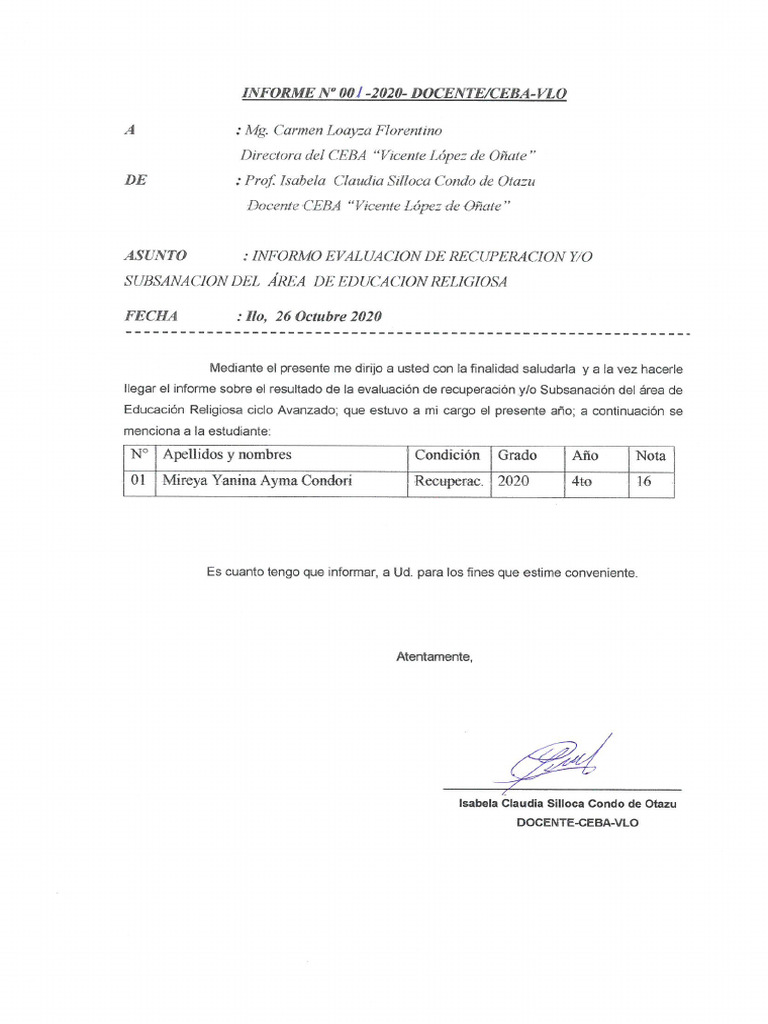 INFORME N° 001 -2020- DOCENTE/CEBA-VLO

A : Mg. Carmen Loayza Florentino
Directora del CEBA "Vicente López de Oñate"

DE : Prof. Isabela Claudia Silloca Condo de Otazu
Docente CEBA "Vicente López de Oñate"

ASUNTO : INFORMO EVALUACION DE RECUPERACION Y/O SUBSANACION DEL ÁREA DE EDUCACION RELIGIOSA

FECHA : Ilo, 26 Octubre 2020

Mediante el presente me dirijo a usted con la finalidad saludarla y a la vez hacerle llegar el informe sobre el resultado de la evaluación de recuperación y/o Subsanación del área de Educación Religiosa ciclo Avanzado; que estuvo a mi cargo el presente año; a continuación se menciona a la estudiante:

| N° | Apellidos y nombres | Condición | Grado | Año | Nota |
|---|---|---|---|---|---|
| 01 | Mireya Yanina Ayma Condori | Recuperac. | 2020 | 4to | 16 |

Es cuanto tengo que informar, a Ud. para los fines que estime conveniente.

Atentamente,

Isabela Claudia Silloca Condo de Otazu
DOCENTE-CEBA-VLO